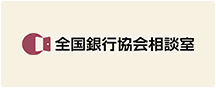 全国銀行協会相談室